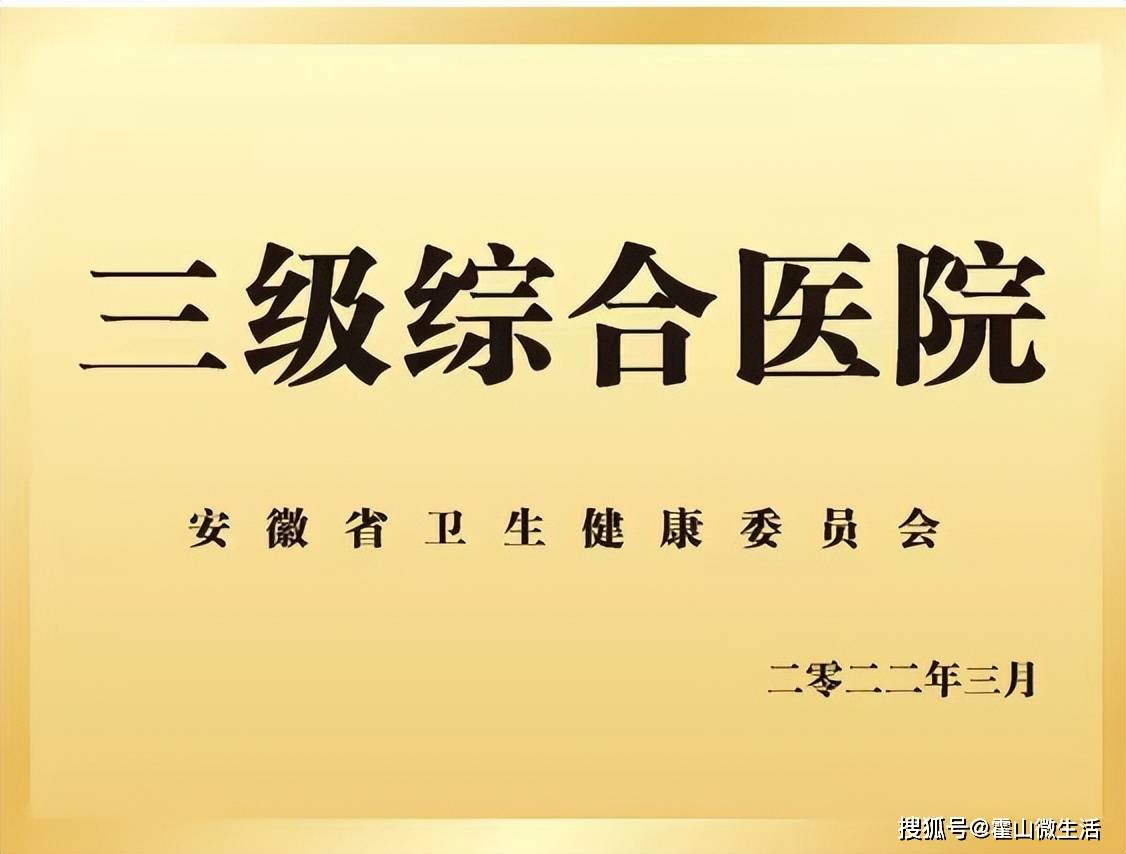 三级综合医院

安徽省卫生健康委员会

二零二二年三月

搜狐号@霍山微生活